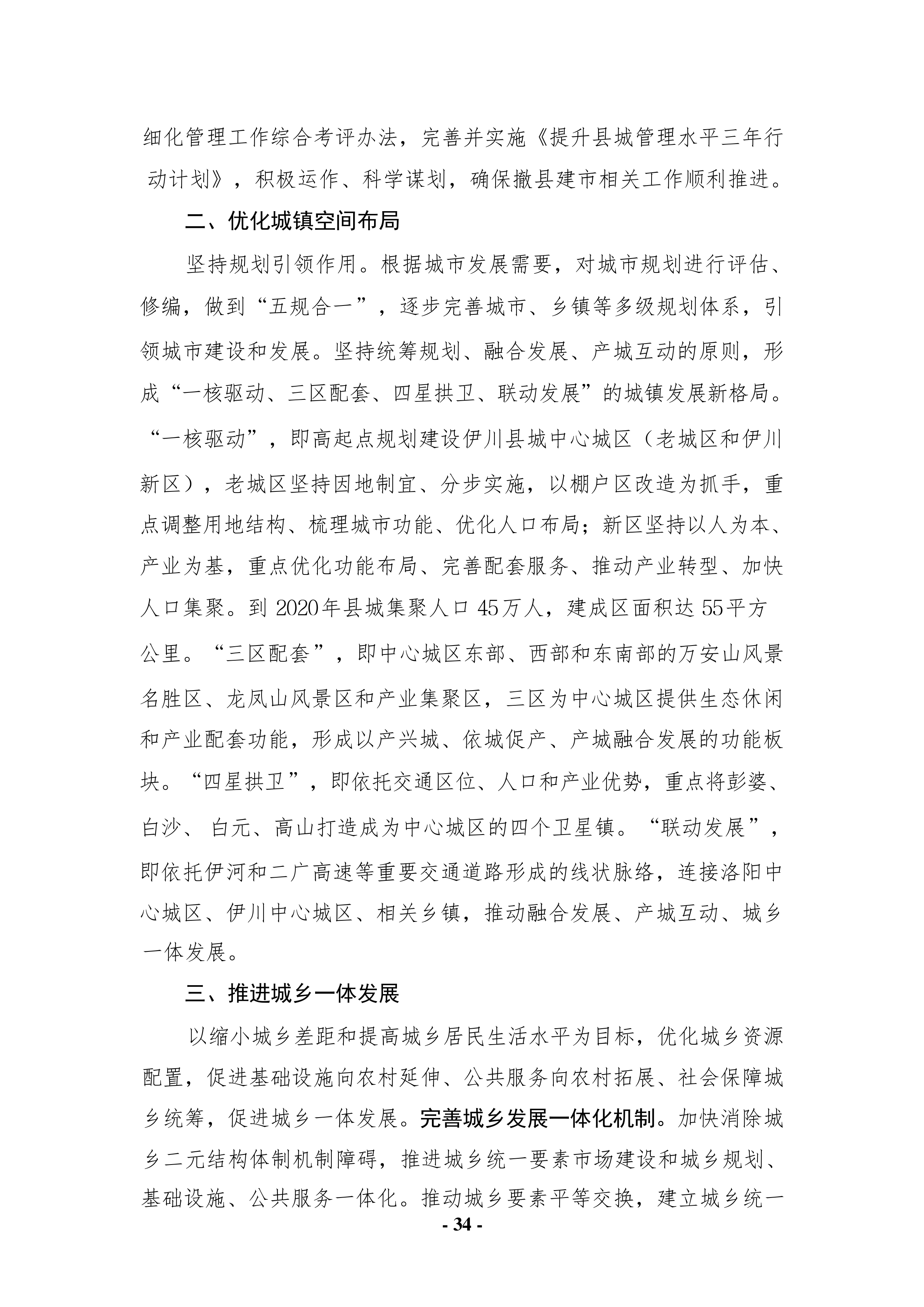 细化管理工作综合考评办法，完善并实施《提升县城管理水平三年行动计划》，积极运作、科学谋划，确保撤县建市相关工作顺利推进。

二、优化城镇空间布局

坚持规划引领作用。根据城市发展需要，对城市规划进行评估、修编，做到“五规合一”，逐步完善城市、乡镇等多级规划体系，引领城市建设和发展。坚持统筹规划、融合发展、产城互动的原则，形成“一核驱动、三区配套、四星拱卫、联动发展”的城镇发展新格局。“一核驱动”，即高起点规划建设伊川县城中心城区（老城区和伊川新区），老城区坚持因地制宜、分步实施，以棚户区改造为抓手，重点调整用地结构、梳理城市功能、优化人口布局；新区坚持以人为本、产业为基，重点优化功能布局、完善配套服务、推动产业转型、加快人口集聚。到 2020 年县城集聚人口 45 万人，建成区面积达 55 平方公里。“三区配套”，即中心城区东部、西部和东南部的万安山风景名胜区、龙凤山风景区和产业集聚区，三区为中心城区提供生态休闲和产业配套功能，形成以产兴城、依城促产、产城融合发展的功能板块。“四星拱卫”，即依托交通区位、人口和产业优势，重点将彭婆、白沙、 白元、高山打造成为中心城区的四个卫星镇。“联动发展”，即依托伊河和二广高速等重要交通道路形成的线状脉络，连接洛阳中心城区、伊川中心城区、相关乡镇，推动融合发展、产城互动、城乡一体发展。

三、推进城乡一体发展

以缩小城乡差距和提高城乡居民生活水平为目标，优化城乡资源配置，促进基础设施向农村延伸、公共服务向农村拓展、社会保障城乡统筹，促进城乡一体发展。完善城乡发展一体化机制。加快消除城乡二元结构体制机制障碍，推进城乡统一要素市场建设和城乡规划、基础设施、公共服务一体化。推动城乡要素平等交换，建立城乡统一

- 34 -